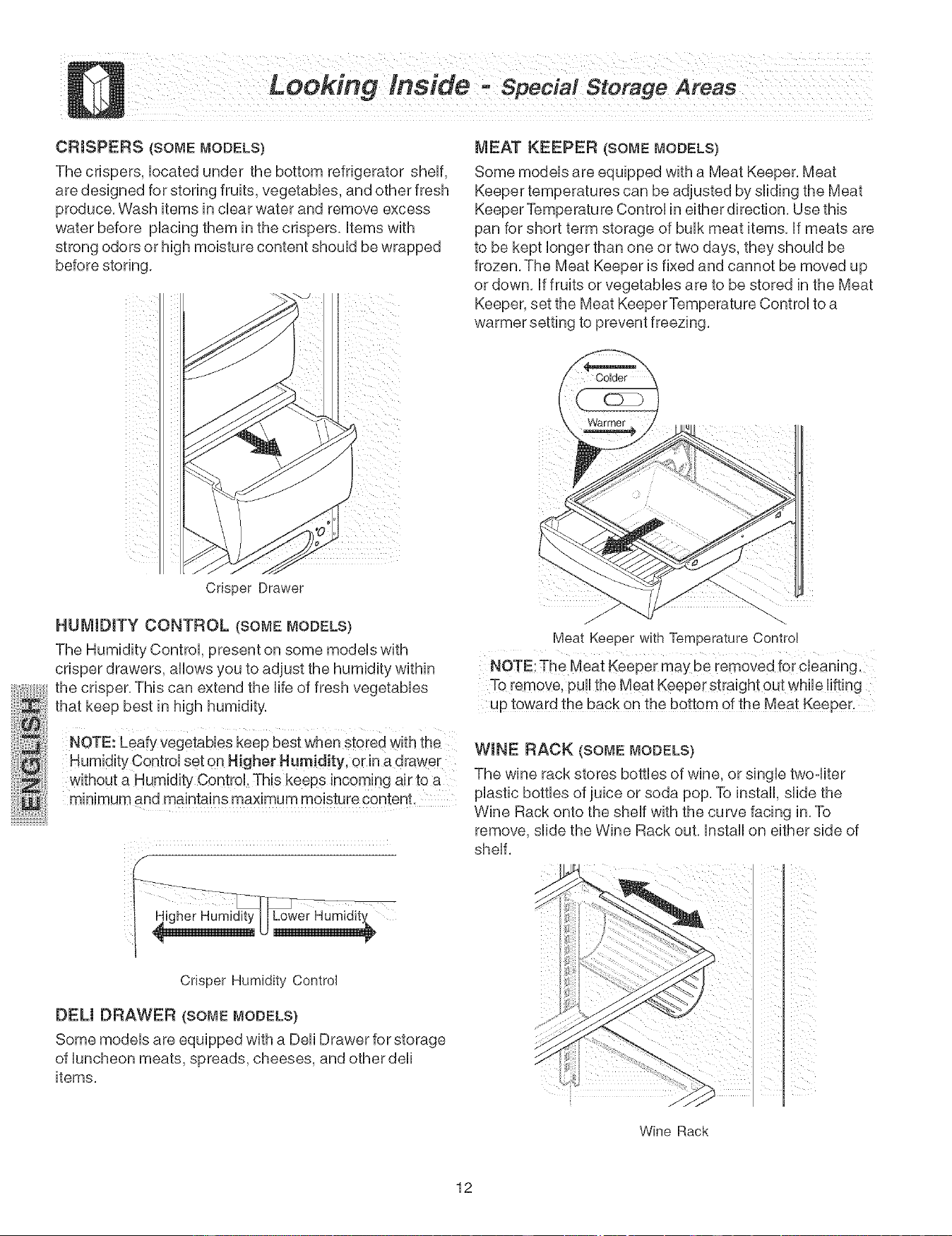 Looking Inside - Special Storage Areas

CRISPERS (SOME MODELS)

The crispers, located under the bottom refrigerator shelf, are designed for storing fruits, vegetables, and other fresh produce. Wash items in clear water and remove excess water before placing them in the crispers. Items with strong odors or high moisture content should be wrapped before storing.

Crisper Drawer

HUMIDITY CONTROL (SOME MODELS)

The Humidity Control, present on some models with crisper drawers, allows you to adjust the humidity within the crisper. This can extend the life of fresh vegetables that keep best in high humidity.

NOTE: Leafy vegetables keep best when stored with the Humidity Control set on Higher Humidity, or in a drawer without a Humidity Control. This keeps incoming air to a minimum and maintains maximum moisture content.

Higher Humidity Lower Humidity

Crisper Humidity Control

DELI DRAWER (SOME MODELS)

Some models are equipped with a Deli Drawer for storage of luncheon meats, spreads, cheeses, and other deli items.

MEAT KEEPER (SOME MODELS)

Some models are equipped with a Meat Keeper. Meat Keeper temperatures can be adjusted by sliding the Meat Keeper Temperature Control in either direction. Use this pan for short term storage of bulk meat items. If meats are to be kept longer than one or two days, they should be frozen. The Meat Keeper is fixed and cannot be moved up or down. If fruits or vegetables are to be stored in the Meat Keeper, set the Meat Keeper Temperature Control to a warmer setting to prevent freezing.

Colder
Warmer

Meat Keeper with Temperature Control

NOTE: The Meat Keeper may be removed for cleaning. To remove, pull the Meat Keeper straight out while lifting up toward the back on the bottom of the Meat Keeper.

WINE RACK (SOME MODELS)

The wine rack stores bottles of wine, or single two-liter plastic bottles of juice or soda pop. To install, slide the Wine Rack onto the shelf with the curve facing in. To remove, slide the Wine Rack out. Install on either side of shelf.

Wine Rack

ENGLISH

12